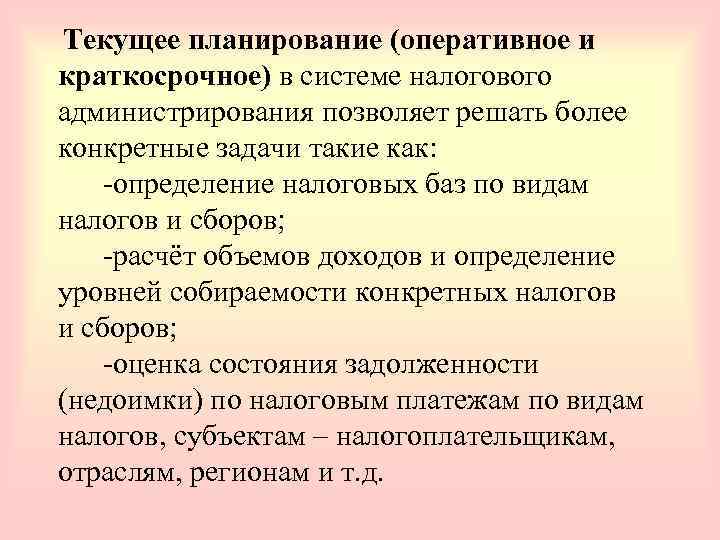 Текущее планирование (оперативное и краткосрочное) в системе налогового администрирования позволяет решать более конкретные задачи такие как:

-определение налоговых баз по видам налогов и сборов;

-расчёт объемов доходов и определение уровней собираемости конкретных налогов и сборов;

-оценка состояния задолженности (недоимки) по налоговым платежам по видам налогов, субъектам – налогоплательщикам, отраслям, регионам и т.д.